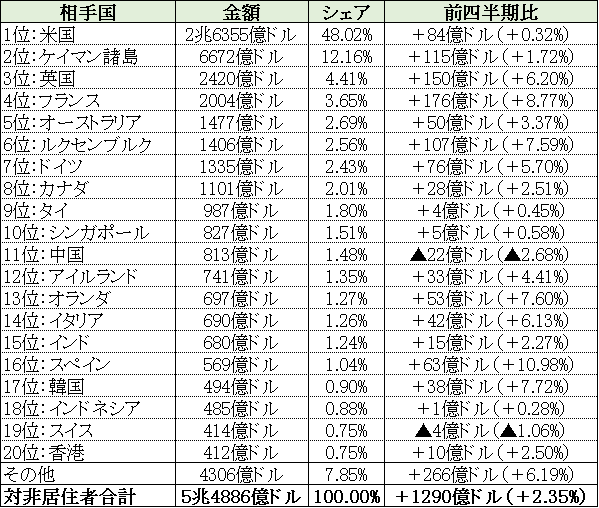 | 相手国 | 金額 | シェア | 前四半期比 |
|---|---|---|---|
| 1位:米国 | 2兆6355億ドル | 48.02% | +84億ドル(+0.32%) |
| 2位:ケイマン諸島 | 6672億ドル | 12.16% | +115億ドル(+1.72%) |
| 3位:英国 | 2420億ドル | 4.41% | +150億ドル(+6.20%) |
| 4位:フランス | 2004億ドル | 3.65% | +176億ドル(+8.77%) |
| 5位:オーストラリア | 1477億ドル | 2.69% | +50億ドル(+3.37%) |
| 6位:ルクセンブルク | 1406億ドル | 2.56% | +107億ドル(+7.59%) |
| 7位:ドイツ | 1335億ドル | 2.43% | +76億ドル(+5.70%) |
| 8位:カナダ | 1101億ドル | 2.01% | +28億ドル(+2.51%) |
| 9位:タイ | 987億ドル | 1.80% | +4億ドル(+0.45%) |
| 10位:シンガポール | 827億ドル | 1.51% | +5億ドル(+0.58%) |
| 11位:中国 | 813億ドル | 1.48% | ▲22億ドル(▲2.68%) |
| 12位:アイルランド | 741億ドル | 1.35% | +33億ドル(+4.41%) |
| 13位:オランダ | 697億ドル | 1.27% | +53億ドル(+7.60%) |
| 14位:イタリア | 690億ドル | 1.26% | +42億ドル(+6.13%) |
| 15位:インド | 680億ドル | 1.24% | +15億ドル(+2.27%) |
| 16位:スペイン | 569億ドル | 1.04% | +63億ドル(+10.98%) |
| 17位:韓国 | 494億ドル | 0.90% | +38億ドル(+7.72%) |
| 18位:インドネシア | 485億ドル | 0.88% | +1億ドル(+0.28%) |
| 19位:スイス | 414億ドル | 0.75% | ▲4億ドル(▲1.06%) |
| 20位:香港 | 412億ドル | 0.75% | +10億ドル(+2.50%) |
| その他 | 4306億ドル | 7.85% | +266億ドル(+6.19%) |
| 対非居住者合計 | 5兆4886億ドル | 100.00% | +1290億ドル(+2.35%) |